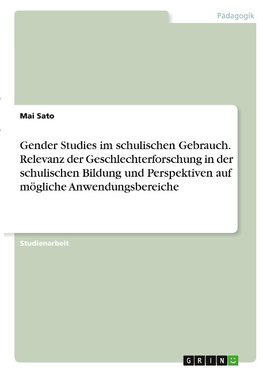 Pädagogik

Mai Sato

Gender Studies im schulischen Gebrauch. Relevanz der Geschlechterforschung in der schulischen Bildung und Perspektiven auf mögliche Anwendungsbereiche

Studienarbeit

GRIN